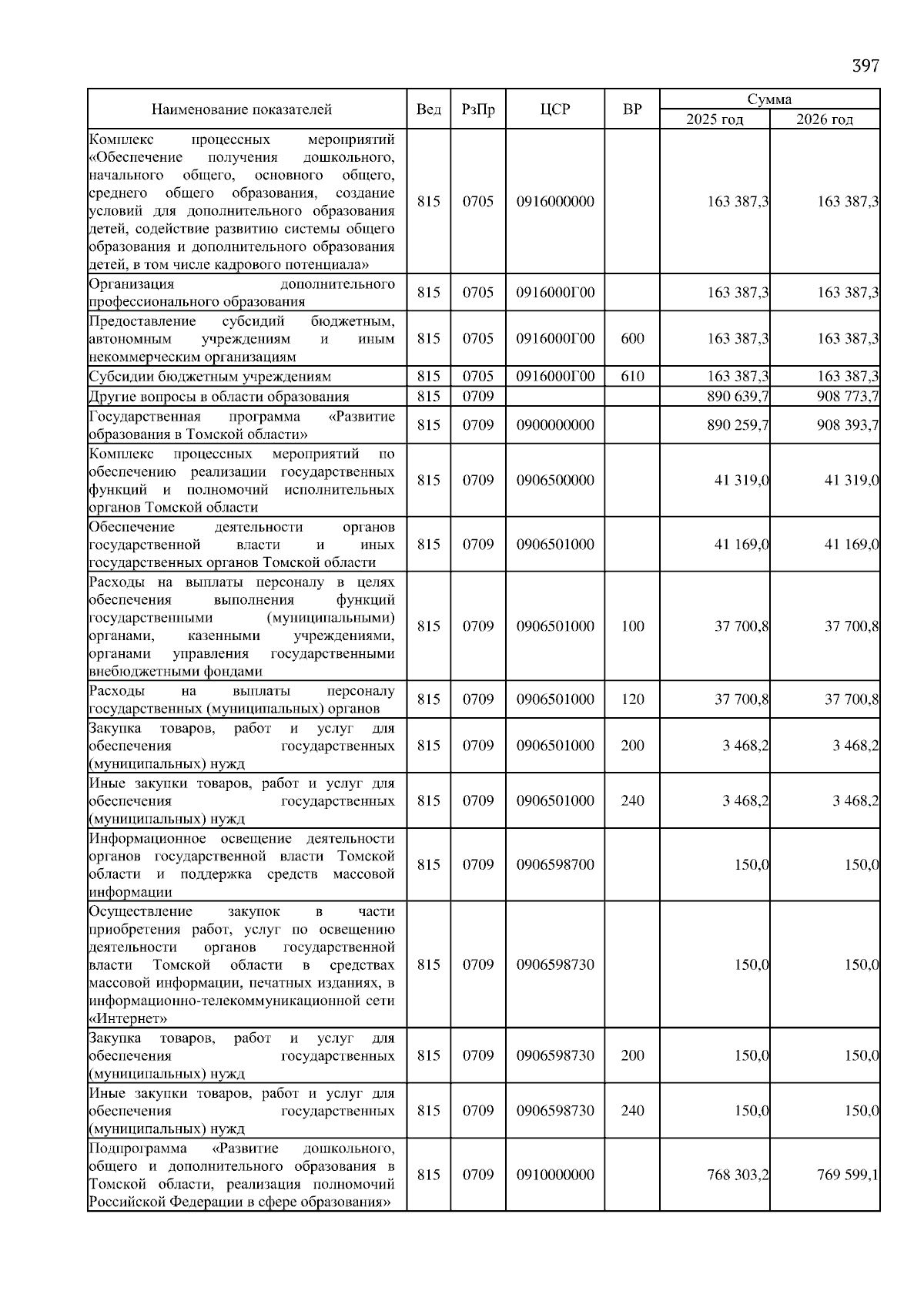 397

| Наименование показателей | Вед | РзПр | ЦСР | ВР | Сумма 2025 год | Сумма 2026 год |
|---|---|---|---|---|---|---|
| Комплекс процессных мероприятий «Обеспечение получения дошкольного, начального общего, основного общего, среднего общего образования, создание условий для дополнительного образования детей, содействие развитию системы общего образования и дополнительного образования детей, в том числе кадрового потенциала» | 815 | 0705 | 0916000000 | | 163 387,3 | 163 387,3 |
| Организация дополнительного профессионального образования | 815 | 0705 | 0916000Г00 | | 163 387,3 | 163 387,3 |
| Предоставление субсидий бюджетным, автономным учреждениям и иным некоммерческим организациям | 815 | 0705 | 0916000Г00 | 600 | 163 387,3 | 163 387,3 |
| Субсидии бюджетным учреждениям | 815 | 0705 | 0916000Г00 | 610 | 163 387,3 | 163 387,3 |
| Другие вопросы в области образования | 815 | 0709 | | | 890 639,7 | 908 773,7 |
| Государственная программа «Развитие образования в Томской области» | 815 | 0709 | 0900000000 | | 890 259,7 | 908 393,7 |
| Комплекс процессных мероприятий по обеспечению реализации государственных функций и полномочий исполнительных органов Томской области | 815 | 0709 | 0906500000 | | 41 319,0 | 41 319,0 |
| Обеспечение деятельности органов государственной власти и иных государственных органов Томской области | 815 | 0709 | 0906501000 | | 41 169,0 | 41 169,0 |
| Расходы на выплаты персоналу в целях обеспечения выполнения функций государственными (муниципальными) органами, казенными учреждениями, органами управления государственными внебюджетными фондами | 815 | 0709 | 0906501000 | 100 | 37 700,8 | 37 700,8 |
| Расходы на выплаты персоналу государственных (муниципальных) органов | 815 | 0709 | 0906501000 | 120 | 37 700,8 | 37 700,8 |
| Закупка товаров, работ и услуг для обеспечения государственных (муниципальных) нужд | 815 | 0709 | 0906501000 | 200 | 3 468,2 | 3 468,2 |
| Иные закупки товаров, работ и услуг для обеспечения государственных (муниципальных) нужд | 815 | 0709 | 0906501000 | 240 | 3 468,2 | 3 468,2 |
| Информационное освещение деятельности органов государственной власти Томской области и поддержка средств массовой информации | 815 | 0709 | 0906598700 | | 150,0 | 150,0 |
| Осуществление закупок в части приобретения работ, услуг по освещению деятельности органов государственной власти Томской области в средствах массовой информации, печатных изданиях, в информационно-телекоммуникационной сети «Интернет» | 815 | 0709 | 0906598730 | | 150,0 | 150,0 |
| Закупка товаров, работ и услуг для обеспечения государственных (муниципальных) нужд | 815 | 0709 | 0906598730 | 200 | 150,0 | 150,0 |
| Иные закупки товаров, работ и услуг для обеспечения государственных (муниципальных) нужд | 815 | 0709 | 0906598730 | 240 | 150,0 | 150,0 |
| Подпрограмма «Развитие дошкольного, общего и дополнительного образования в Томской области, реализация полномочий Российской Федерации в сфере образования» | 815 | 0709 | 0910000000 | | 768 303,2 | 769 599,1 |